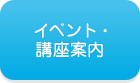 イベント・
講座案内